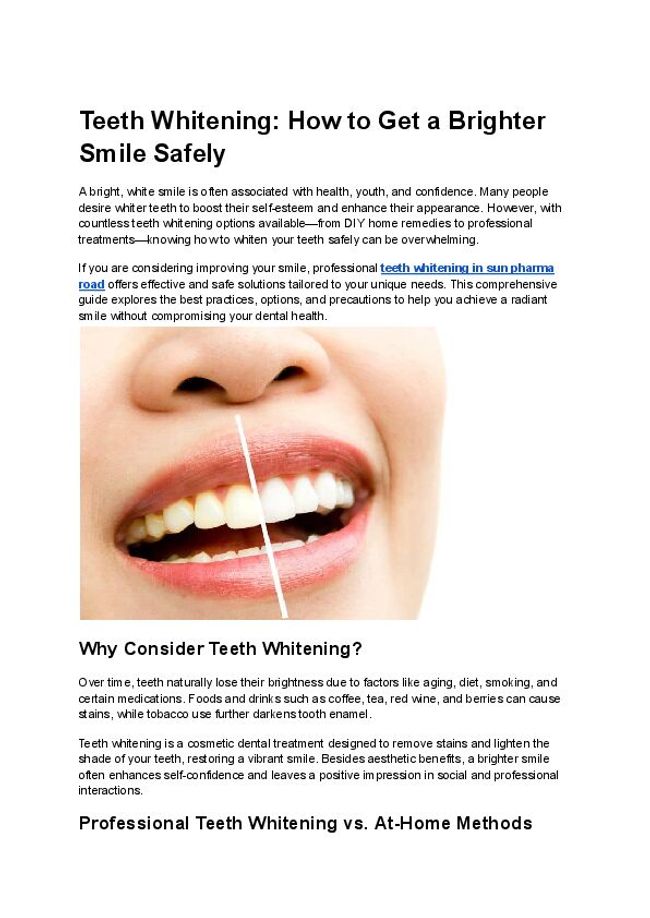 Teeth Whitening: How to Get a Brighter Smile Safely

A bright, white smile is often associated with health, youth, and confidence. Many people desire whiter teeth to boost their self-esteem and enhance their appearance. However, with countless teeth whitening options available—from DIY home remedies to professional treatments—knowing how to whiten your teeth safely can be overwhelming.

If you are considering improving your smile, professional teeth whitening in sun pharma road offers effective and safe solutions tailored to your unique needs. This comprehensive guide explores the best practices, options, and precautions to help you achieve a radiant smile without compromising your dental health.

Why Consider Teeth Whitening?

Over time, teeth naturally lose their brightness due to factors like aging, diet, smoking, and certain medications. Foods and drinks such as coffee, tea, red wine, and berries can cause stains, while tobacco use further darkens tooth enamel.

Teeth whitening is a cosmetic dental treatment designed to remove stains and lighten the shade of your teeth, restoring a vibrant smile. Besides aesthetic benefits, a brighter smile often enhances self-confidence and leaves a positive impression in social and professional interactions.

Professional Teeth Whitening vs. At-Home Methods